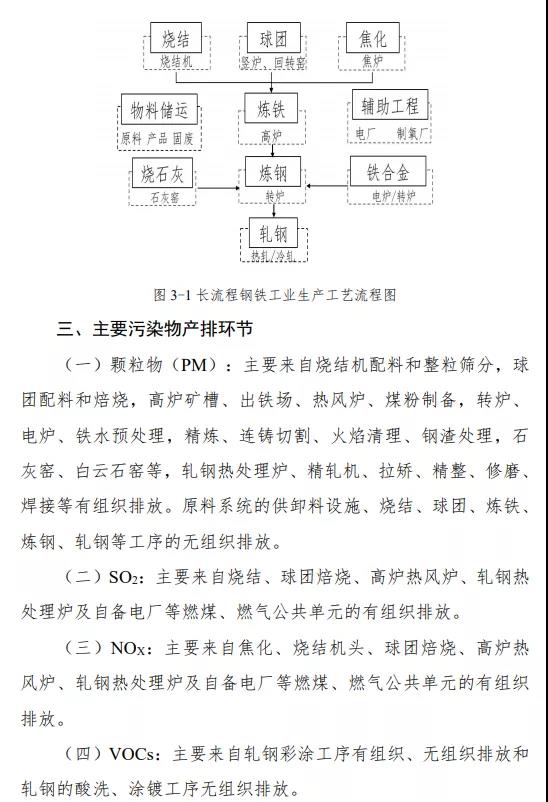 烧结
烧结机

球团
竖炉、回转窑

焦化
焦炉

物料储运
原料 产品 固废

炼铁
高炉

辅助工程
电厂 制氧厂

烧石灰
石灰窑

炼钢
转炉

铁合金
电炉/转炉

轧钢
热轧/冷轧

图 3-1 长流程钢铁工业生产工艺流程图

三、主要污染物产排环节

（一）颗粒物（PM）：主要来自烧结机配料和整粒筛分，球团配料和焙烧，高炉矿槽、出铁场、热风炉、煤粉制备，转炉、电炉、铁水预处理，精炼、连铸切割、火焰清理、钢渣处理，石灰窑、白云石窑等，轧钢热处理炉、精轧机、拉矫、精整、修磨、焊接等有组织排放。原料系统的供卸料设施、烧结、球团、炼铁、炼钢、轧钢等工序的无组织排放。

（二）$SO_2$：主要来自烧结、球团焙烧、高炉热风炉、轧钢热处理炉及自备电厂等燃煤、燃气公共单元的有组织排放。

（三）$NO_X$：主要来自焦化、烧结机头、球团焙烧、高炉热风炉、轧钢热处理炉及自备电厂等燃煤、燃气公共单元的有组织排放。

（四）VOCs：主要来自轧钢彩涂工序有组织、无组织排放和轧钢的酸洗、涂镀工序无组织排放。